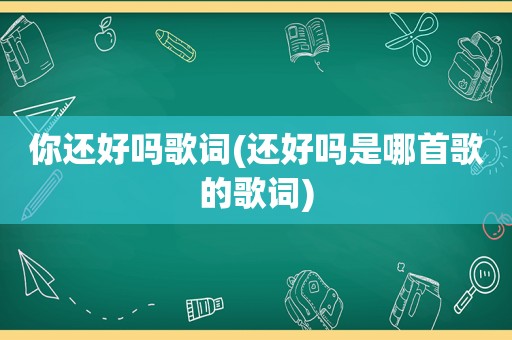 你还好吗歌词(还好吗是哪首歌的歌词)